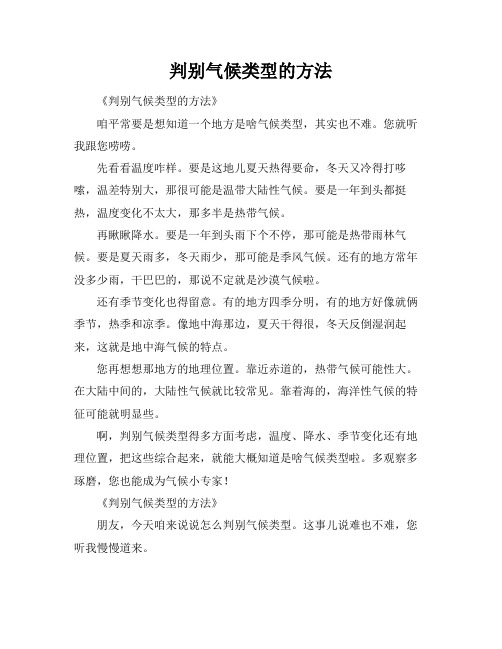 判别气候类型的方法

《判别气候类型的方法》

咱平常要是想知道一个地方是啥气候类型，其实也不难。您就听我跟您唠唠。

先看看温度咋样。要是这地儿夏天热得要命，冬天又冷得打哆嗦，温差特别大，那很可能是温带大陆性气候。要是一年到头都挺热，温度变化不太大，那多半是热带气候。

再瞅瞅降水。要是一年到头雨下个不停，那可能是热带雨林气候。要是夏天雨多，冬天雨少，那可能是季风气候。还有的地方常年没多少雨，干巴巴的，那说不定就是沙漠气候啦。

还有季节变化也得留意。有的地方四季分明，有的地方好像就俩季节，热季和凉季。像地中海那边，夏天干得很，冬天反倒湿润起来，这就是地中海气候的特点。

您再想想那地方的地理位置。靠近赤道的，热带气候可能性大。在大陆中间的，大陆性气候就比较常见。靠着海的，海洋性气候的特征可能就明显些。

啊，判别气候类型得多方面考虑，温度、降水、季节变化还有地理位置，把这些综合起来，就能大概知道是啥气候类型啦。多观察多琢磨，您也能成为气候小专家！

《判别气候类型的方法》

朋友，今天咱来说说怎么判别气候类型。这事儿说难也不难，您听我慢慢道来。